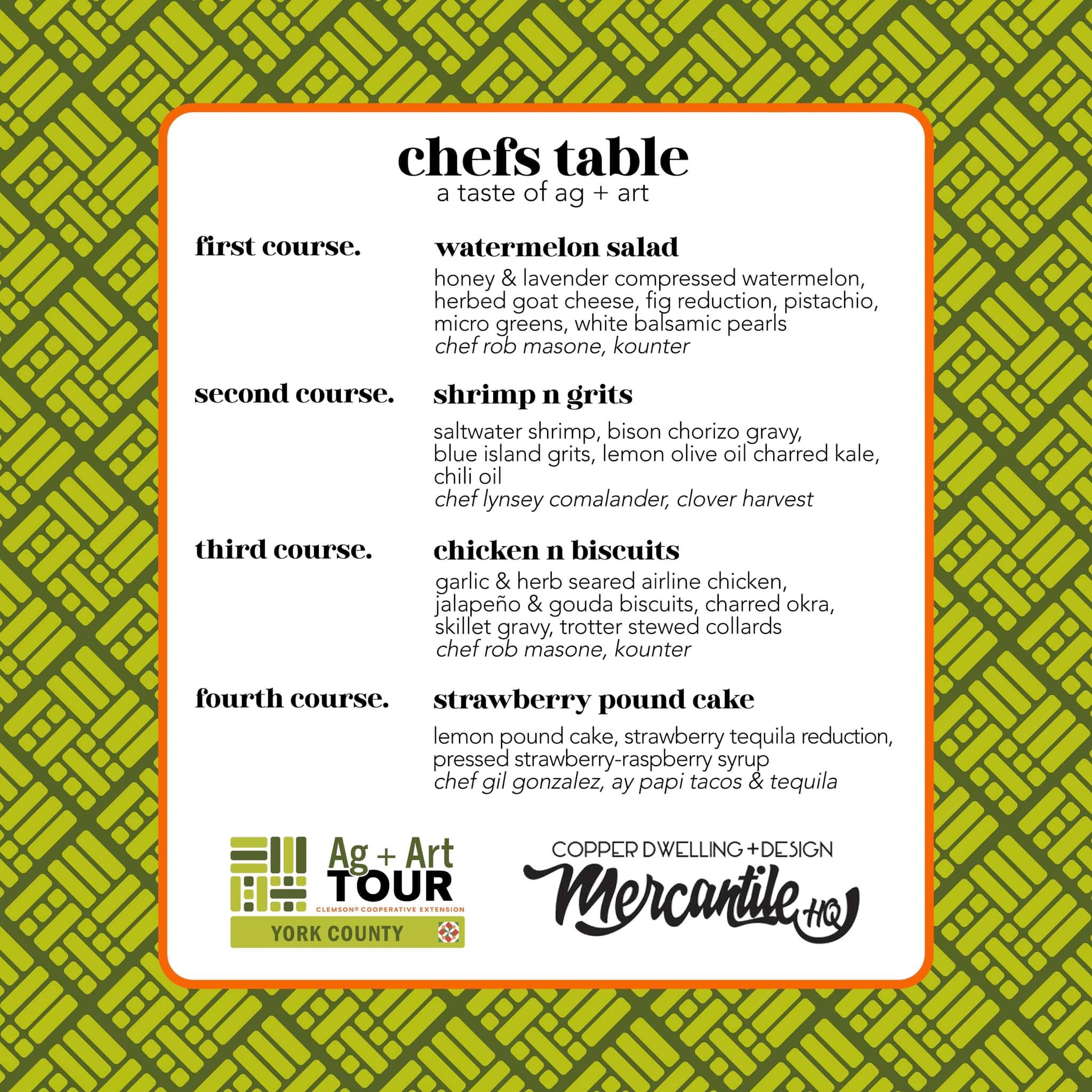 chefs table
a taste of ag + art

first course.

watermelon salad
honey & lavender compressed watermelon, herbed goat cheese, fig reduction, pistachio, micro greens, white balsamic pearls
chef rob masone, kounter

second course.

shrimp n grits
saltwater shrimp, bison chorizo gravy, blue island grits, lemon olive oil charred kale, chili oil
chef lynsey comalander, clover harvest

third course.

chicken n biscuits
garlic & herb seared airline chicken, jalapeño & gouda biscuits, charred okra, skillet gravy, trotter stewed collards
chef rob masone, kounter

fourth course.

strawberry pound cake
lemon pound cake, strawberry tequila reduction, pressed strawberry-raspberry syrup
chef gil gonzalez, ay papi tacos & tequila

Ag + Art
TOUR
CLEMSON® COOPERATIVE EXTENSION
YORK COUNTY

COPPER DWELLING + DESIGN
Mercantile HQ